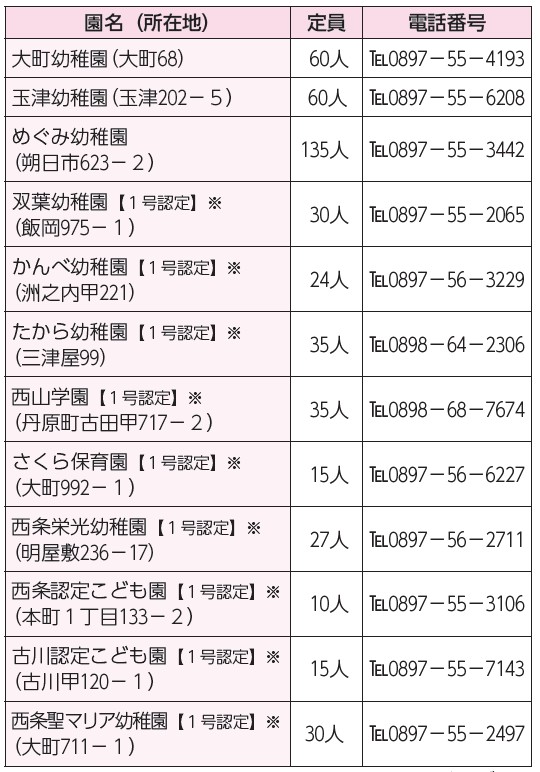 | 園名（所在地） | 定員 | 電話番号 |
|---|---|---|
| 大町幼稚園（大町68） | 60人 | TEL0897－55－4193 |
| 玉津幼稚園（玉津202－5） | 60人 | TEL0897－55－6208 |
| めぐみ幼稚園（朔日市623－2） | 135人 | TEL0897－55－3442 |
| 双葉幼稚園【1号認定】※（飯岡975－1） | 30人 | TEL0897－55－2065 |
| かんべ幼稚園【1号認定】※（洲之内甲221） | 24人 | TEL0897－56－3229 |
| たから幼稚園【1号認定】※（三津屋99） | 35人 | TEL0898－64－2306 |
| 西山学園【1号認定】※（丹原町古田甲717－2） | 35人 | TEL0898－68－7674 |
| さくら保育園【1号認定】※（大町992－1） | 15人 | TEL0897－56－6227 |
| 西条栄光幼稚園【1号認定】※（明屋敷236－17） | 27人 | TEL0897－56－2711 |
| 西条認定こども園【1号認定】※（本町1丁目133－2） | 10人 | TEL0897－55－3106 |
| 古川認定こども園【1号認定】※（古川甲120－1） | 15人 | TEL0897－55－7143 |
| 西条聖マリア幼稚園【1号認定】※（大町711－1） | 30人 | TEL0897－55－2497 |